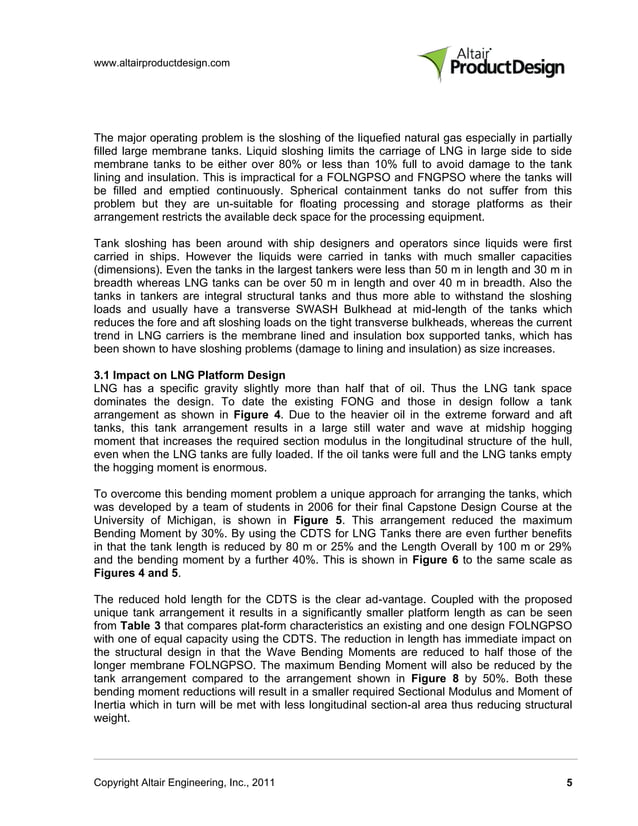 www.altairproductdesign.com

Altair ProductDesign

The major operating problem is the sloshing of the liquefied natural gas especially in partially filled large membrane tanks. Liquid sloshing limits the carriage of LNG in large side to side membrane tanks to be either over 80% or less than 10% full to avoid damage to the tank lining and insulation. This is impractical for a FOLNGPSO and FNGPSO where the tanks will be filled and emptied continuously. Spherical containment tanks do not suffer from this problem but they are un-suitable for floating processing and storage platforms as their arrangement restricts the available deck space for the processing equipment.

Tank sloshing has been around with ship designers and operators since liquids were first carried in ships. However the liquids were carried in tanks with much smaller capacities (dimensions). Even the tanks in the largest tankers were less than 50 m in length and 30 m in breadth whereas LNG tanks can be over 50 m in length and over 40 m in breadth. Also the tanks in tankers are integral structural tanks and thus more able to withstand the sloshing loads and usually have a transverse SWASH Bulkhead at mid-length of the tanks which reduces the fore and aft sloshing loads on the tight transverse bulkheads, whereas the current trend in LNG carriers is the membrane lined and insulation box supported tanks, which has been shown to have sloshing problems (damage to lining and insulation) as size increases.

3.1 Impact on LNG Platform Design
LNG has a specific gravity slightly more than half that of oil. Thus the LNG tank space dominates the design. To date the existing FONG and those in design follow a tank arrangement as shown in Figure 4. Due to the heavier oil in the extreme forward and aft tanks, this tank arrangement results in a large still water and wave at midship hogging moment that increases the required section modulus in the longitudinal structure of the hull, even when the LNG tanks are fully loaded. If the oil tanks were full and the LNG tanks empty the hogging moment is enormous.

To overcome this bending moment problem a unique approach for arranging the tanks, which was developed by a team of students in 2006 for their final Capstone Design Course at the University of Michigan, is shown in Figure 5. This arrangement reduced the maximum Bending Moment by 30%. By using the CDTS for LNG Tanks there are even further benefits in that the tank length is reduced by 80 m or 25% and the Length Overall by 100 m or 29% and the bending moment by a further 40%. This is shown in Figure 6 to the same scale as Figures 4 and 5.

The reduced hold length for the CDTS is the clear ad-vantage. Coupled with the proposed unique tank arrangement it results in a significantly smaller platform length as can be seen from Table 3 that compares plat-form characteristics an existing and one design FOLNGPSO with one of equal capacity using the CDTS. The reduction in length has immediate impact on the structural design in that the Wave Bending Moments are reduced to half those of the longer membrane FOLNGPSO. The maximum Bending Moment will also be reduced by the tank arrangement compared to the arrangement shown in Figure 8 by 50%. Both these bending moment reductions will result in a smaller required Sectional Modulus and Moment of Inertia which in turn will be met with less longitudinal section-al area thus reducing structural weight.

Copyright Altair Engineering, Inc., 2011 5